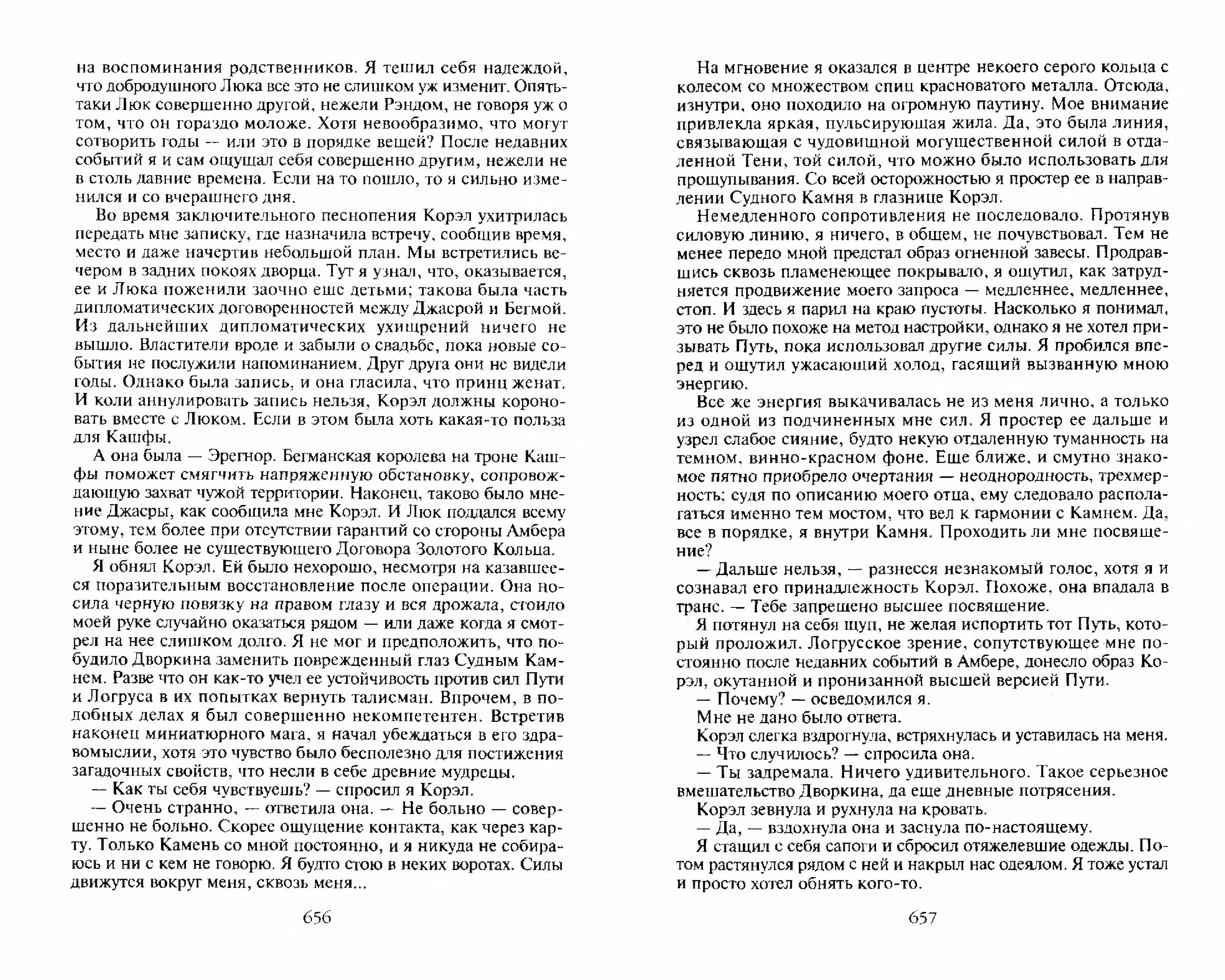 на воспоминания родственников. Я тешил себя надеждой, что добродушного Люка все это не слишком уж изменит. Опять-таки Люк совершенно другой, нежели Рэндом, не говоря уж о том, что он гораздо моложе. Хотя невообразимо, что могут сотворить годы — или это в порядке вещей? После недавних событий я и сам ощущал себя совершенно другим, нежели не в столь давние времена. Если на то пошло, то я сильно изменился и со вчерашнего дня.

Во время заключительного песнопения Корэл ухитрилась передать мне записку, где назначила встречу, сообщив время, место и даже начертив небольшой план. Мы встретились вечером в задних покоях дворца. Тут я узнал, что, оказывается, ее и Люка поженили заочно еще детьми; такова была часть дипломатических договоренностей между Джасрой и Бегмой. Из дальнейших дипломатических ухищрений ничего не вышло. Властители вроде и забыли о свадьбе, пока новые события не послужили напоминанием. Друг друга они не видели годы. Однако была запись, и она гласила, что принц женат. И коли аннулировать запись нельзя, Корэл должны короновать вместе с Люком. Если в этом была хоть какая-то польза для Кашфы.

А она была — Эрегнор. Бегманская королева на троне Кашфы поможет смягчить напряженную обстановку, сопровождающую захват чужой территории. Наконец, таково было мнение Джасры, как сообщила мне Корэл. И Люк поддался всему этому, тем более при отсутствии гарантий со стороны Амбера и ныне более не существующего Договора Золотого Кольца.

Я обнял Корэл. Ей было нехорошо, несмотря на казавшееся поразительным восстановление после операции. Она носила черную повязку на правом глазу и вся дрожала, стоило моей руке случайно оказаться рядом — или даже когда я смотрел на нее слишком долго. Я не мог и предположить, что побудило Дворкина заменить поврежденный глаз Судным Камнем. Разве что он как-то учел ее устойчивость против сил Пути и Логруса в их попытках вернуть талисман. Впрочем, в подобных делах я был совершенно некомпетентен. Встретив наконец миниатюрного мага, я начал убеждаться в его здравомыслии, хотя это чувство было бесполезно для постижения загадочных свойств, что несли в себе древние мудрецы.

— Как ты себя чувствуешь? — спросил я Корэл.

— Очень странно, — ответила она. — Не больно — совершенно не больно. Скорее ощущение контакта, как через карту. Только Камень со мной постоянно, и я никуда не собираюсь и ни с кем не говорю. Я будто стою в неких воротах. Силы движутся вокруг меня, сквозь меня...

656

На мгновение я оказался в центре некоего серого кольца с колесом со множеством спиц красноватого металла. Отсюда, изнутри, оно походило на огромную паутину. Мое внимание привлекла яркая, пульсирующая жила. Да, это была линия, связывающая с чудовищной могущественной силой в отдаленной Тени, той силой, что можно было использовать для прощупывания. Со всей осторожностью я простер ее в направлении Судного Камня в глазнице Корэл.

Немедленного сопротивления не последовало. Протянув силовую линию, я ничего, в общем, не почувствовал. Тем не менее передо мной предстал образ огненной завесы. Продравшись сквозь пламенеющее покрывало, я ощутил, как затрудняется продвижение моего запроса — медленнее, медленнее, стоп. И здесь я парил на краю пустоты. Насколько я понимал, это не было похоже на метод настройки, однако я не хотел призывать Путь, пока использовал другие силы. Я пробился вперед и ощутил ужасающий холод, гасящий вызванную мною энергию.

Все же энергия выкачивалась не из меня лично, а только из одной из подчиненных мне сил. Я простер ее дальше и узрел слабое сияние, будто некую отдаленную туманность на темном, винно-красном фоне. Еще ближе, и смутно знакомое пятно приобрело очертания — неоднородность, трехмерность; судя по описанию моего отца, ему следовало располагаться именно тем мостом, что вел к гармонии с Камнем. Да, все в порядке, я внутри Камня. Проходить ли мне посвящение?

— Дальше нельзя, — разнесся незнакомый голос, хотя я и сознавал его принадлежность Корэл. Похоже, она впадала в транс. — Тебе запрещено высшее посвящение.

Я потянул на себя щуп, не желая испортить тот Путь, который проложил. Логрусское зрение, сопутствующее мне постоянно после недавних событий в Амбере, донесло образ Корэл, окутанной и пронизанной высшей версией Пути.

— Почему? — осведомился я.

Мне не дано было ответа.

Корэл слегка вздрогнула, встряхнулась и уставилась на меня.

— Что случилось? — спросила она.

— Ты задремала. Ничего удивительного. Такое серьезное вмешательство Дворкина, да еще дневные потрясения.

Корэл зевнула и рухнула на кровать.

— Да, — вздохнула она и заснула по-настоящему.

Я стащил с себя сапоги и сбросил отяжелевшие одежды. Потом растянулся рядом с ней и накрыл нас одеялом. Я тоже устал и просто хотел обнять кого-то.

657